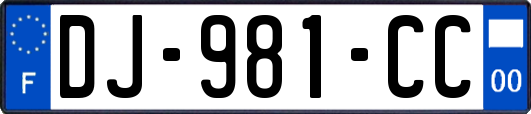 F

DJ-981-CC

00